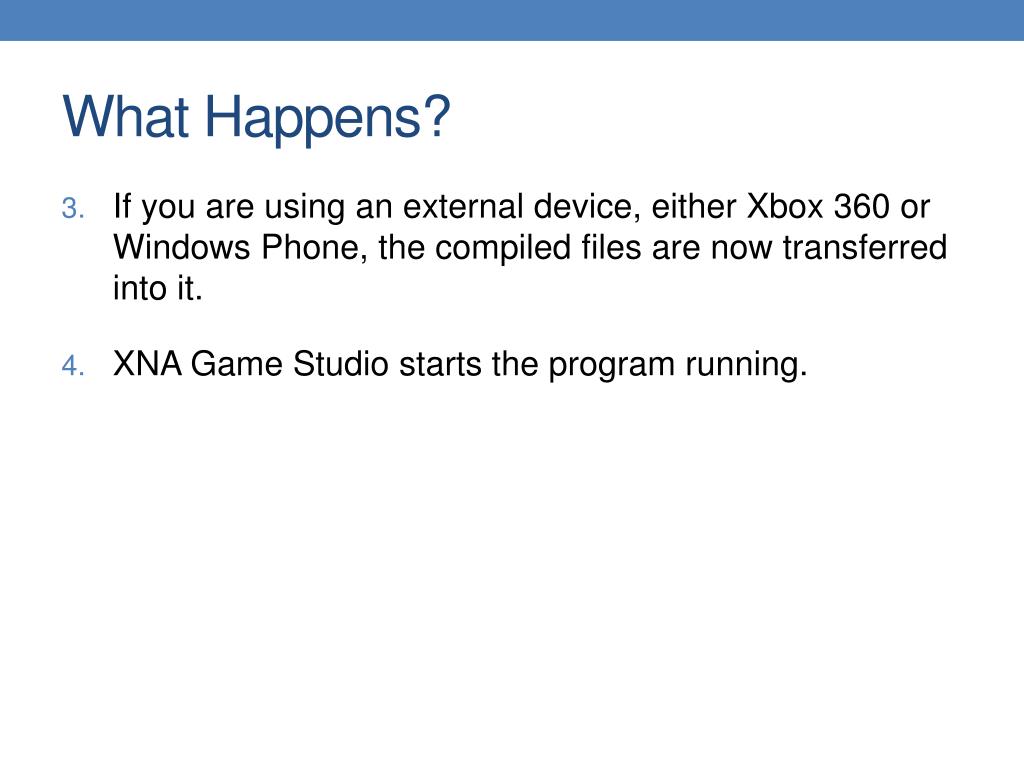 What Happens?

3. If you are using an external device, either Xbox 360 or Windows Phone, the compiled files are now transferred into it.

4. XNA Game Studio starts the program running.